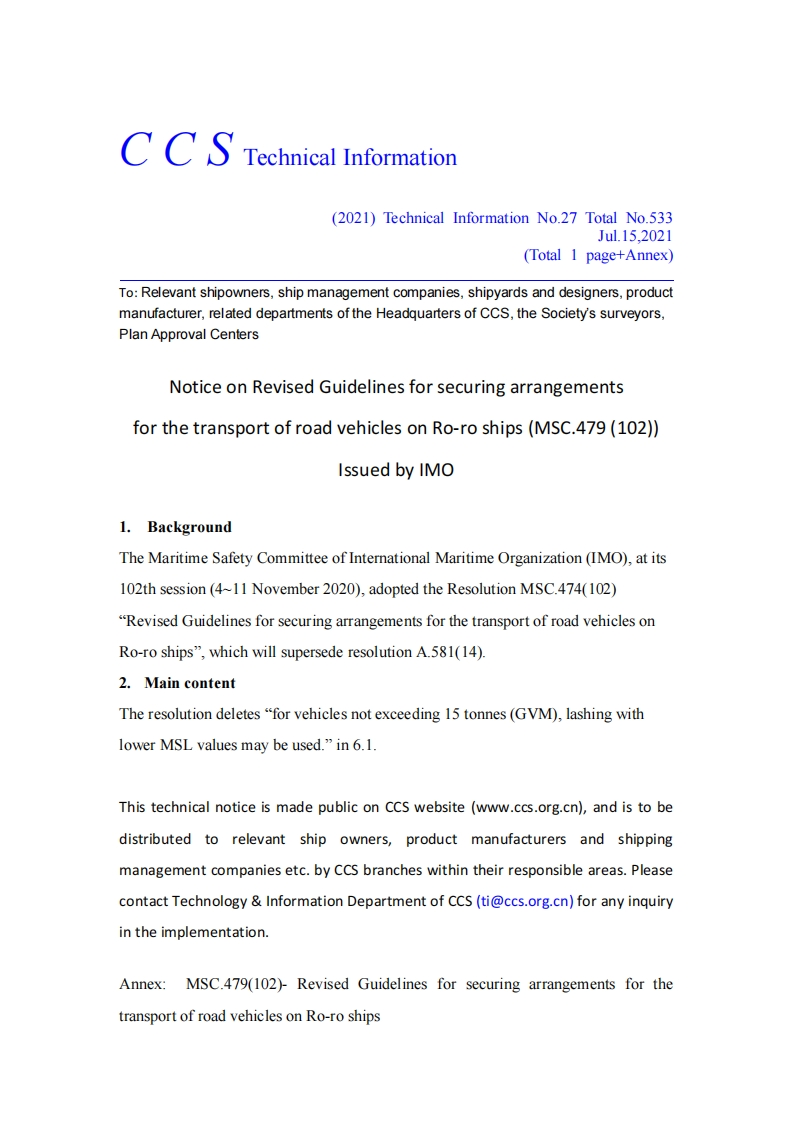 C C S Technical Information

(2021) Technical Information No.27 Total No.533
Jul.15,2021
(Total 1 page+Annex)

To: Relevant shipowners, ship management companies, shipyards and designers, product manufacturer, related departments of the Headquarters of CCS, the Society's surveyors, Plan Approval Centers

Notice on Revised Guidelines for securing arrangements for the transport of road vehicles on Ro-ro ships (MSC.479 (102)) Issued by IMO

1. Background

The Maritime Safety Committee of International Maritime Organization (IMO), at its 102th session (4~11 November 2020), adopted the Resolution MSC.474(102) “Revised Guidelines for securing arrangements for the transport of road vehicles on Ro-ro ships”, which will supersede resolution A.581(14).

2. Main content

The resolution deletes “for vehicles not exceeding 15 tonnes (GVM), lashing with lower MSL values may be used.” in 6.1.

This technical notice is made public on CCS website (www.ccs.org.cn), and is to be distributed to relevant ship owners, product manufacturers and shipping management companies etc. by CCS branches within their responsible areas. Please contact Technology & Information Department of CCS (ti@ccs.org.cn) for any inquiry in the implementation.

Annex: MSC.479(102)- Revised Guidelines for securing arrangements for the transport of road vehicles on Ro-ro ships